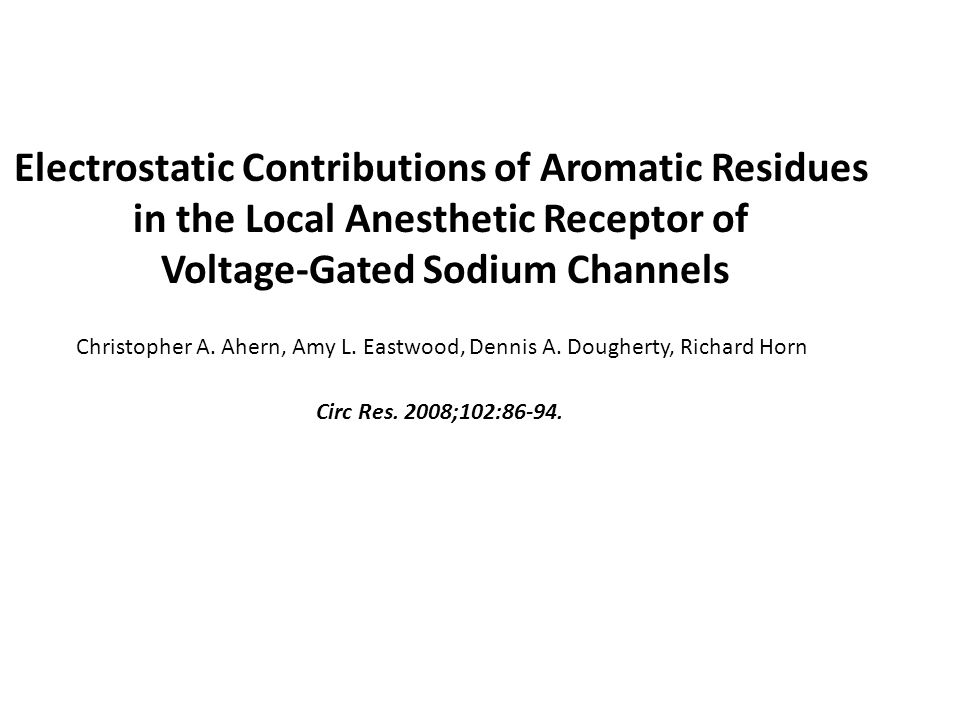 Electrostatic Contributions of Aromatic Residues in the Local Anesthetic Receptor of Voltage-Gated Sodium Channels

Christopher A. Ahern, Amy L. Eastwood, Dennis A. Dougherty, Richard Horn

Circ Res. 2008;102:86-94.